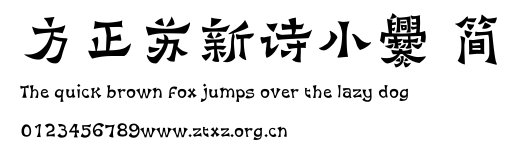 方正苏新诗小爨 简

The quick brown fox jumps over the lazy dog

0123456789www.ztxz.org.cn